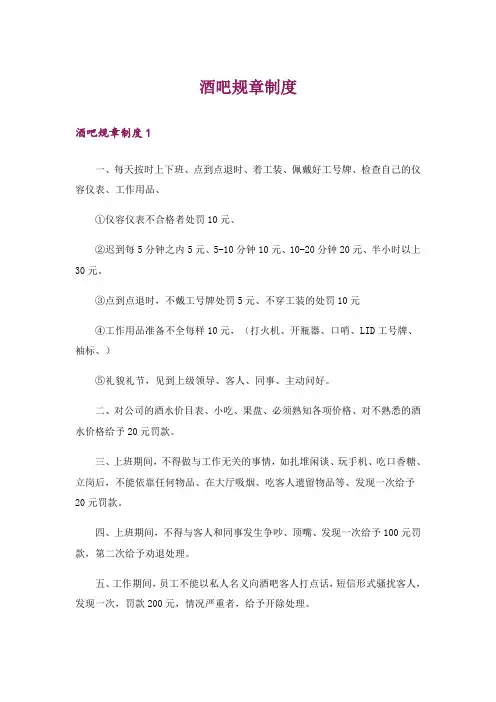 酒吧规章制度

酒吧规章制度 1

一、每天按时上下班、点到点退时、着工装、佩戴好工号牌、检查自己的仪容仪表、工作用品、

①仪容仪表不合格者处罚 10 元、

②迟到每 5 分钟之内 5 元、5-10 分钟 10 元、10-20 分钟 20 元、半小时以上 30 元。

③点到点退时，不戴工号牌处罚 5 元、不穿工装的处罚 10 元

④工作用品准备不全每样 10 元，（打火机、开瓶器、口哨、LID 工号牌、袖标、）

⑤礼貌礼节，见到上级领导、客人、同事、主动问好。

二、对公司的酒水价目表、小吃、果盘、必须熟知各项价格、对不熟悉的酒水价格给予 20 元罚款。

三、上班期间，不得做与工作无关的事情，如扎堆闲谈、玩手机、吃口香糖、立岗后，不能依靠任何物品、在大厅吸烟、吃客人遗留物品等、发现一次给予 20 元罚款。

四、上班期间，不得与客人和同事发生争吵、顶嘴、发现一次给予 100 元罚款，第二次给予劝退处理。

五、工作期间，员工不能以私人名义向酒吧客人打点话，短信形式骚扰客人，发现一次，罚款 200 元，情况严重者，给予开除处理。